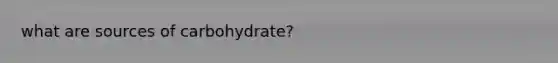 what are sources of carbohydrate?